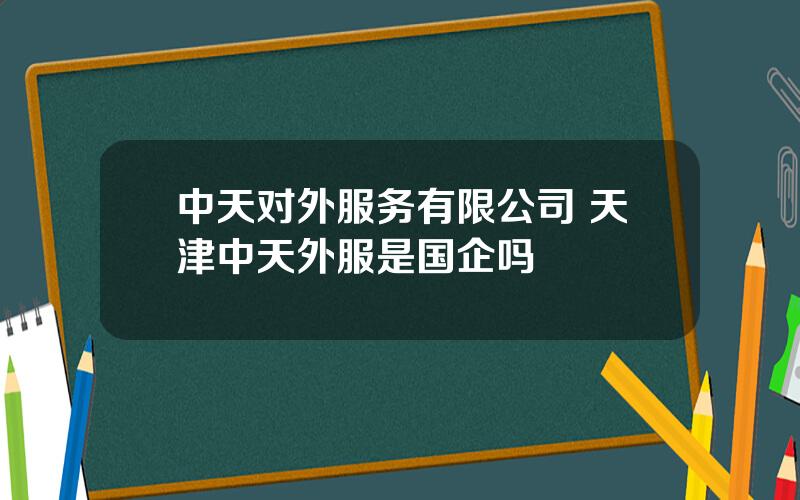 中天对外服务有限公司 天津中天外服是国企吗